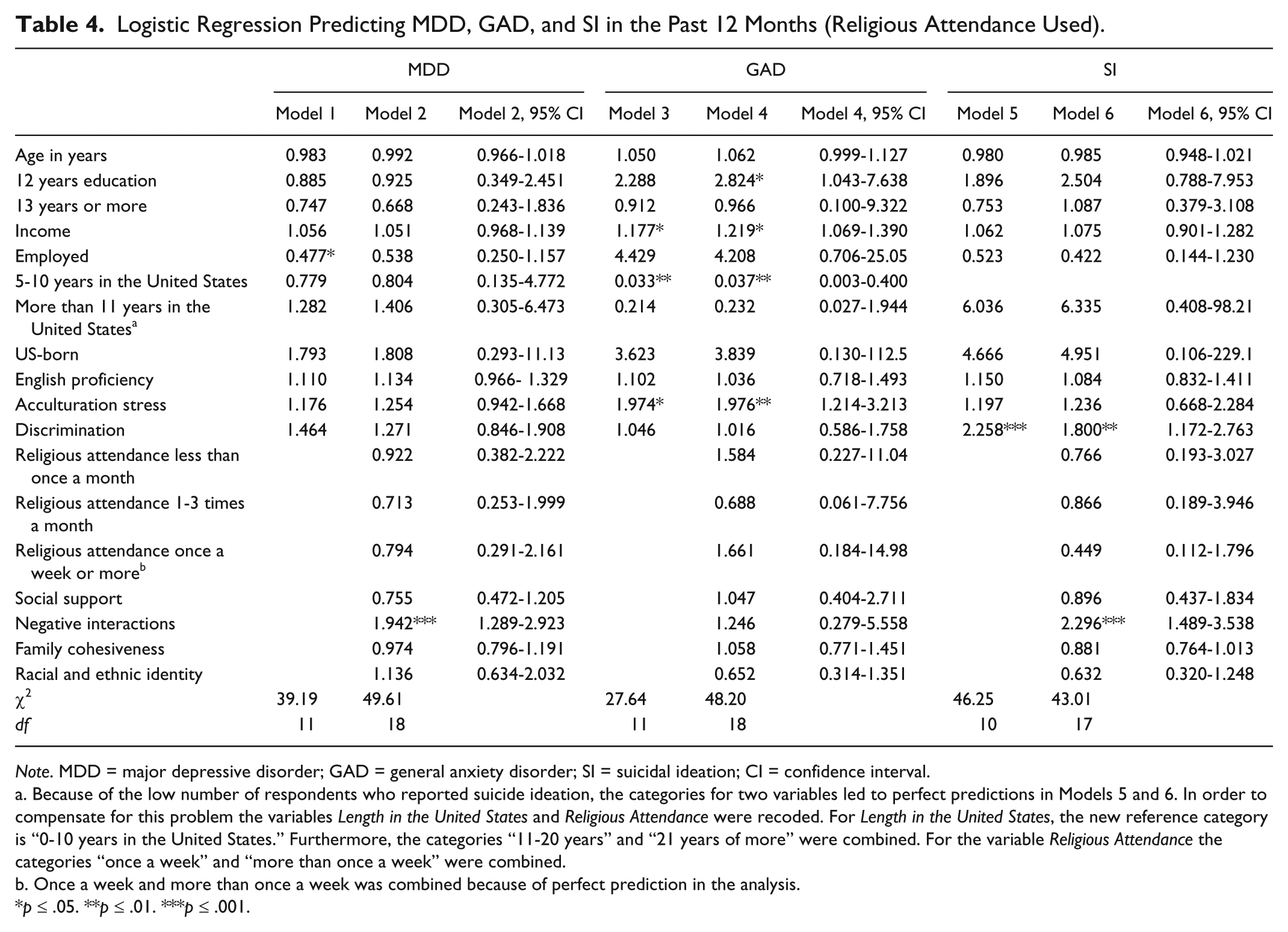 Table 4. Logistic Regression Predicting MDD, GAD, and SI in the Past 12 Months (Religious Attendance Used).

|  | MDD |  |  | GAD |  |  | SI |  |  |
|---|---|---|---|---|---|---|---|---|---|
|  | Model 1 | Model 2 | Model 2, 95% CI | Model 3 | Model 4 | Model 4, 95% CI | Model 5 | Model 6 | Model 6, 95% CI |
| Age in years | 0.983 | 0.992 | 0.966-1.018 | 1.050 | 1.062 | 0.999-1.127 | 0.980 | 0.985 | 0.948-1.021 |
| 12 years education | 0.885 | 0.925 | 0.349-2.451 | 2.288 | 2.824* | 1.043-7.638 | 1.896 | 2.504 | 0.788-7.953 |
| 13 years or more | 0.747 | 0.668 | 0.243-1.836 | 0.912 | 0.966 | 0.100-9.322 | 0.753 | 1.087 | 0.379-3.108 |
| Income | 1.056 | 1.051 | 0.968-1.139 | 1.177* | 1.219* | 1.069-1.390 | 1.062 | 1.075 | 0.901-1.282 |
| Employed | 0.477* | 0.538 | 0.250-1.157 | 4.429 | 4.208 | 0.706-25.05 | 0.523 | 0.422 | 0.144-1.230 |
| 5-10 years in the United States | 0.779 | 0.804 | 0.135-4.772 | 0.033** | 0.037** | 0.003-0.400 |  |  |  |
| More than 11 years in the United States$^{a}$ | 1.282 | 1.406 | 0.305-6.473 | 0.214 | 0.232 | 0.027-1.944 | 6.036 | 6.335 | 0.408-98.21 |
| US-born | 1.793 | 1.808 | 0.293-11.13 | 3.623 | 3.839 | 0.130-112.5 | 4.666 | 4.951 | 0.106-229.1 |
| English proficiency | 1.110 | 1.134 | 0.966- 1.329 | 1.102 | 1.036 | 0.718-1.493 | 1.150 | 1.084 | 0.832-1.411 |
| Acculturation stress | 1.176 | 1.254 | 0.942-1.668 | 1.974* | 1.976** | 1.214-3.213 | 1.197 | 1.236 | 0.668-2.284 |
| Discrimination | 1.464 | 1.271 | 0.846-1.908 | 1.046 | 1.016 | 0.586-1.758 | 2.258*** | 1.800** | 1.172-2.763 |
| Religious attendance less than once a month |  | 0.922 | 0.382-2.222 |  | 1.584 | 0.227-11.04 |  | 0.766 | 0.193-3.027 |
| Religious attendance 1-3 times a month |  | 0.713 | 0.253-1.999 |  | 0.688 | 0.061-7.756 |  | 0.866 | 0.189-3.946 |
| Religious attendance once a week or more$^{b}$ |  | 0.794 | 0.291-2.161 |  | 1.661 | 0.184-14.98 |  | 0.449 | 0.112-1.796 |
| Social support |  | 0.755 | 0.472-1.205 |  | 1.047 | 0.404-2.711 |  | 0.896 | 0.437-1.834 |
| Negative interactions |  | 1.942*** | 1.289-2.923 |  | 1.246 | 0.279-5.558 |  | 2.296*** | 1.489-3.538 |
| Family cohesiveness |  | 0.974 | 0.796-1.191 |  | 1.058 | 0.771-1.451 |  | 0.881 | 0.764-1.013 |
| Racial and ethnic identity |  | 1.136 | 0.634-2.032 |  | 0.652 | 0.314-1.351 |  | 0.632 | 0.320-1.248 |
| $\chi^2$ | 39.19 | 49.61 |  | 27.64 | 48.20 |  | 46.25 | 43.01 |  |
| df | 11 | 18 |  | 11 | 18 |  | 10 | 17 |  |

Note. MDD = major depressive disorder; GAD = general anxiety disorder; SI = suicidal ideation; CI = confidence interval.
a. Because of the low number of respondents who reported suicide ideation, the categories for two variables led to perfect predictions in Models 5 and 6. In order to compensate for this problem the variables Length in the United States and Religious Attendance were recoded. For Length in the United States, the new reference category is "0-10 years in the United States." Furthermore, the categories "11-20 years" and "21 years of more" were combined. For the variable Religious Attendance the categories "once a week" and "more than once a week" were combined.
b. Once a week and more than once a week was combined because of perfect prediction in the analysis.
*p ≤ .05. **p ≤ .01. ***p ≤ .001.